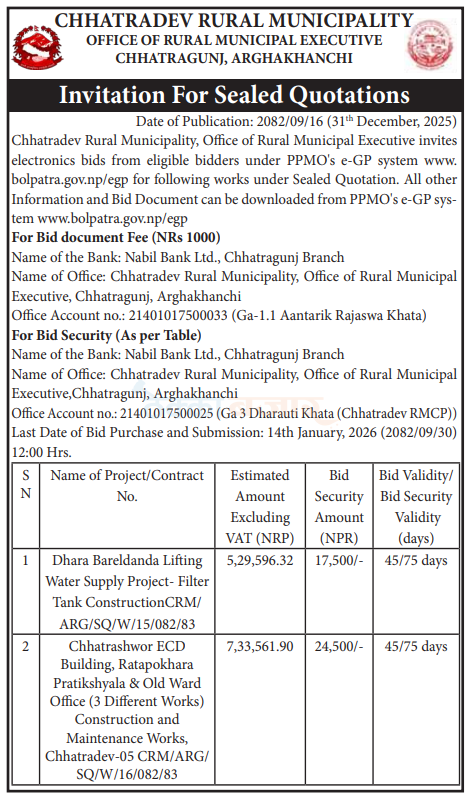 CHHATRADEV RURAL MUNICIPALITY
OFFICE OF RURAL MUNICIPAL EXECUTIVE
CHHATRAGUNJ, ARGHAKHANCHI

Invitation For Sealed Quotations

Date of Publication: 2082/09/16 (31th December, 2025)
Chhatradev Rural Municipality, Office of Rural Municipal Executive invites electronics bids from eligible bidders under PPMO's e-GP system www.bolpatra.gov.np/egp for following works under Sealed Quotation. All other Information and Bid Document can be downloaded from PPMO's e-GP system www.bolpatra.gov.np/egp
For Bid document Fee (NRs 1000)
Name of the Bank: Nabil Bank Ltd., Chhatragunj Branch
Name of Office: Chhatradev Rural Municipality, Office of Rural Municipal Executive, Chhatragunj, Arghakhanchi
Office Account no.: 21401017500033 (Ga-1.1 Aantarik Rajaswa Khata)
For Bid Security (As per Table)
Name of the Bank: Nabil Bank Ltd., Chhatragunj Branch
Name of Office: Chhatradev Rural Municipality, Office of Rural Municipal Executive,Chhatragunj, Arghakhanchi
Office Account no.: 21401017500025 (Ga 3 Dharauti Khata (Chhatradev RMCP))
Last Date of Bid Purchase and Submission: 14th January, 2026 (2082/09/30) 12:00 Hrs.

| S N | Name of Project/Contract No. | Estimated Amount Excluding VAT (NRP) | Bid Security Amount (NPR) | Bid Validity/ Bid Security Validity (days) |
|---|---|---|---|---|
| 1 | Dhara Bareldanda Lifting Water Supply Project- Filter Tank ConstructionCRM/ ARG/SQ/W/15/082/83 | 5,29,596.32 | 17,500/- | 45/75 days |
| 2 | Chhatrashwor ECD Building, Ratapokhara Pratikshyala & Old Ward Office (3 Different Works) Construction and Maintenance Works, Chhatradev-05 CRM/ARG/ SQ/W/16/082/83 | 7,33,561.90 | 24,500/- | 45/75 days |